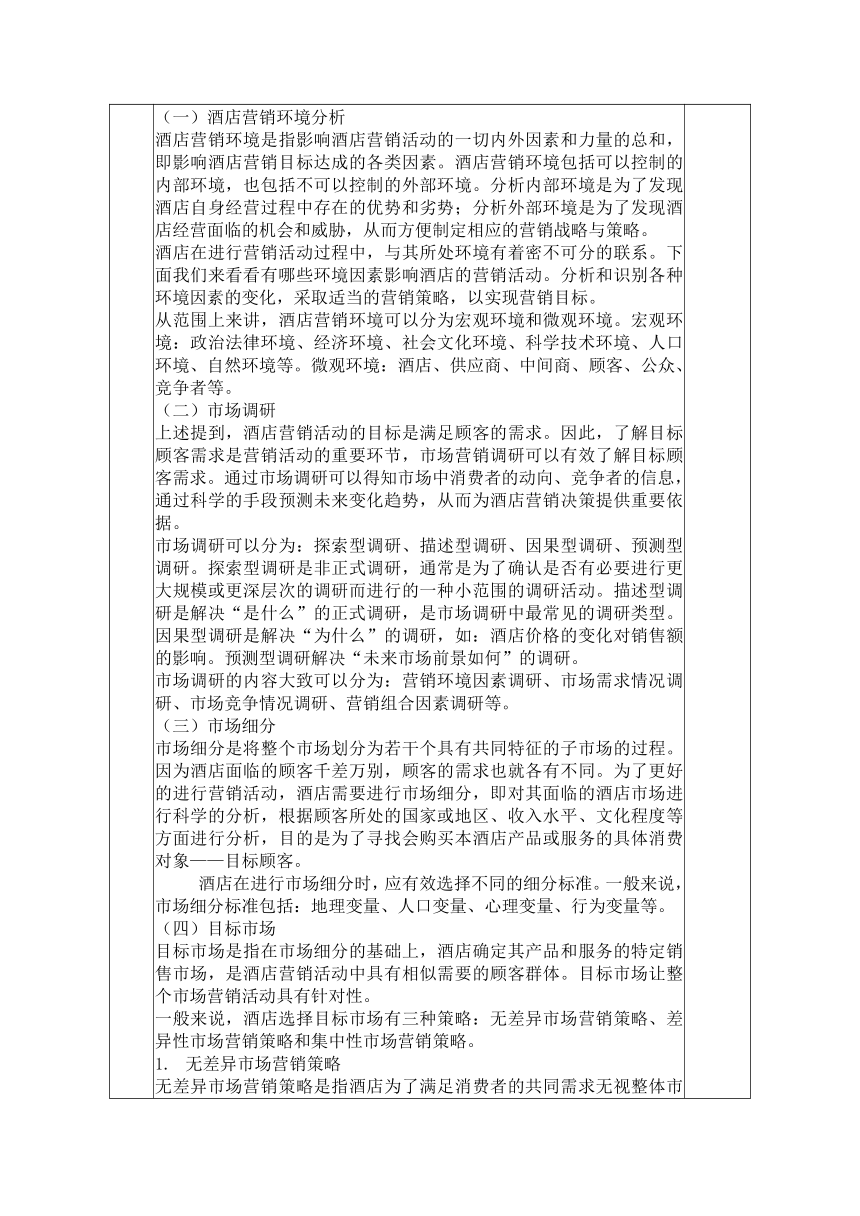 （一）酒店营销环境分析
酒店营销环境是指影响酒店营销活动的一切内外因素和力量的总和，即影响酒店营销目标达成的各类因素。酒店营销环境包括可以控制的内部环境，也包括不可以控制的外部环境。分析内部环境是为了发现酒店自身经营过程中存在的优势和劣势；分析外部环境是为了发现酒店经营面临的机会和威胁，从而方便制定相应的营销战略与策略。
酒店在进行营销活动过程中，与其所处环境有着密不可分的联系。下面我们来看看有哪些环境因素影响酒店的营销活动。分析和识别各种环境因素的变化，采取适当的营销策略，以实现营销目标。
从范围上来讲，酒店营销环境可以分为宏观环境和微观环境。宏观环境：政治法律环境、经济环境、社会文化环境、科学技术环境、人口环境、自然环境等。微观环境：酒店、供应商、中间商、顾客、公众、竞争者等。
（二）市场调研
上述提到，酒店营销活动的目标是满足顾客的需求。因此，了解目标顾客需求是营销活动的重要环节，市场营销调研可以有效了解目标顾客需求。通过市场调研可以得知市场中消费者的动向、竞争者的信息，通过科学的手段预测未来变化趋势，从而为酒店营销决策提供重要依据。
市场调研可以分为：探索型调研、描述型调研、因果型调研、预测型调研。探索型调研是非正式调研，通常是为了确认是否有必要进行更大规模或更深层次的调研而进行的一种小范围的调研活动。描述型调研是解决“是什么”的正式调研，是市场调研中最常见的调研类型。因果型调研是解决“为什么”的调研，如：酒店价格的变化对销售额的影响。预测型调研解决“未来市场前景如何”的调研。
市场调研的内容大致可以分为：营销环境因素调研、市场需求情况调研、市场竞争情况调研、营销组合因素调研等。
（三）市场细分
市场细分是将整个市场划分为若干个具有共同特征的子市场的过程。因为酒店面临的顾客千差万别，顾客的需求也就各有不同。为了更好的进行营销活动，酒店需要进行市场细分，即对其面临的酒店市场进行科学的分析，根据顾客所处的国家或地区、收入水平、文化程度等方面进行分析，目的是为了寻找会购买本酒店产品或服务的具体消费对象——目标顾客。
酒店在进行市场细分时，应有效选择不同的细分标准。一般来说，市场细分标准包括：地理变量、人口变量、心理变量、行为变量等。
（四）目标市场
目标市场是指在市场细分的基础上，酒店确定其产品和服务的特定销售市场，是酒店营销活动中具有相似需要的顾客群体。目标市场让整个市场营销活动具有针对性。
一般来说，酒店选择目标市场有三种策略：无差异市场营销策略、差异性市场营销策略和集中性市场营销策略。
1. 无差异市场营销策略
无差异市场营销策略是指酒店为了满足消费者的共同需求无视整体市